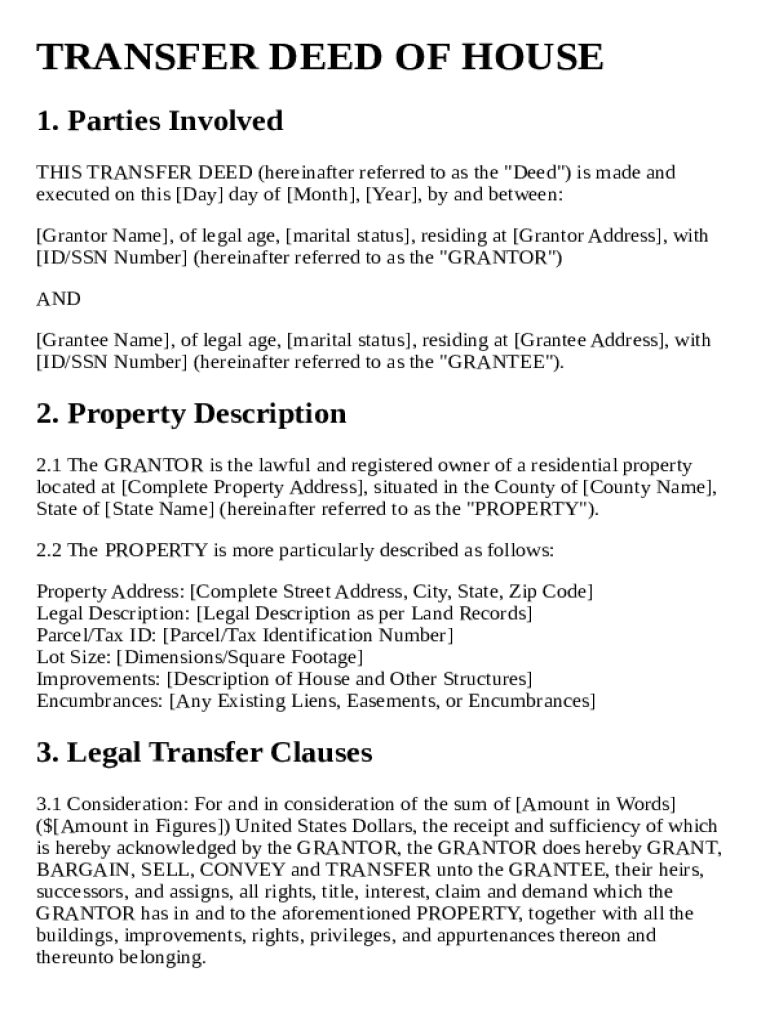 TRANSFER DEED OF HOUSE

1. Parties Involved

THIS TRANSFER DEED (hereinafter referred to as the "Deed") is made and executed on this [Day] day of [Month], [Year], by and between:

[Grantor Name], of legal age, [marital status], residing at [Grantor Address], with [ID/SSN Number] (hereinafter referred to as the "GRANTOR")

AND

[Grantee Name], of legal age, [marital status], residing at [Grantee Address], with [ID/SSN Number] (hereinafter referred to as the "GRANTEE").

2. Property Description

2.1 The GRANTOR is the lawful and registered owner of a residential property located at [Complete Property Address], situated in the County of [County Name], State of [State Name] (hereinafter referred to as the "PROPERTY").

2.2 The PROPERTY is more particularly described as follows:

Property Address: [Complete Street Address, City, State, Zip Code]
Legal Description: [Legal Description as per Land Records]
Parcel/Tax ID: [Parcel/Tax Identification Number]
Lot Size: [Dimensions/Square Footage]
Improvements: [Description of House and Other Structures]
Encumbrances: [Any Existing Liens, Easements, or Encumbrances]

3. Legal Transfer Clauses

3.1 Consideration: For and in consideration of the sum of [Amount in Words] ($[Amount in Figures]) United States Dollars, the receipt and sufficiency of which is hereby acknowledged by the GRANTOR, the GRANTOR does hereby GRANT, BARGAIN, SELL, CONVEY and TRANSFER unto the GRANTEE, their heirs, successors, and assigns, all rights, title, interest, claim and demand which the GRANTOR has in and to the aforementioned PROPERTY, together with all the buildings, improvements, rights, privileges, and appurtenances thereon and thereunto belonging.